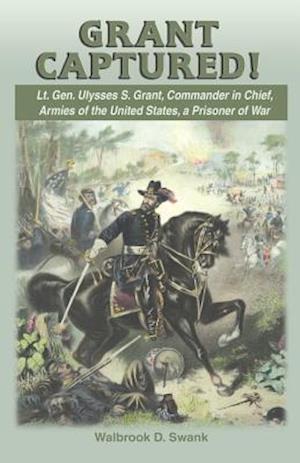 GRANT CAPTURED!

Lt. Gen. Ulysses S. Grant, Commander in Chief, Armies of the United States, a Prisoner of War

Walbrook D. Swank